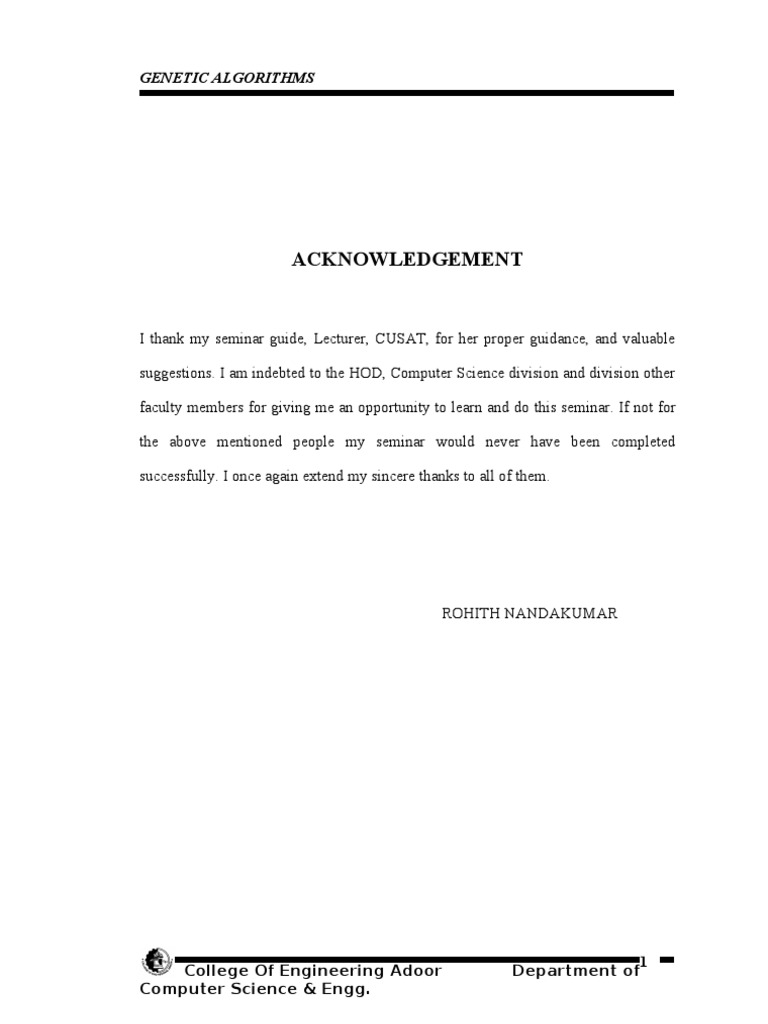 GENETIC ALGORITHMS

ACKNOWLEDGEMENT

I thank my seminar guide, Lecturer, CUSAT, for her proper guidance, and valuable suggestions. I am indebted to the HOD, Computer Science division and division other faculty members for giving me an opportunity to learn and do this seminar. If not for the above mentioned people my seminar would never have been completed successfully. I once again extend my sincere thanks to all of them.

ROHITH NANDAKUMAR

College Of Engineering Adoor Department of Computer Science & Engg.

1